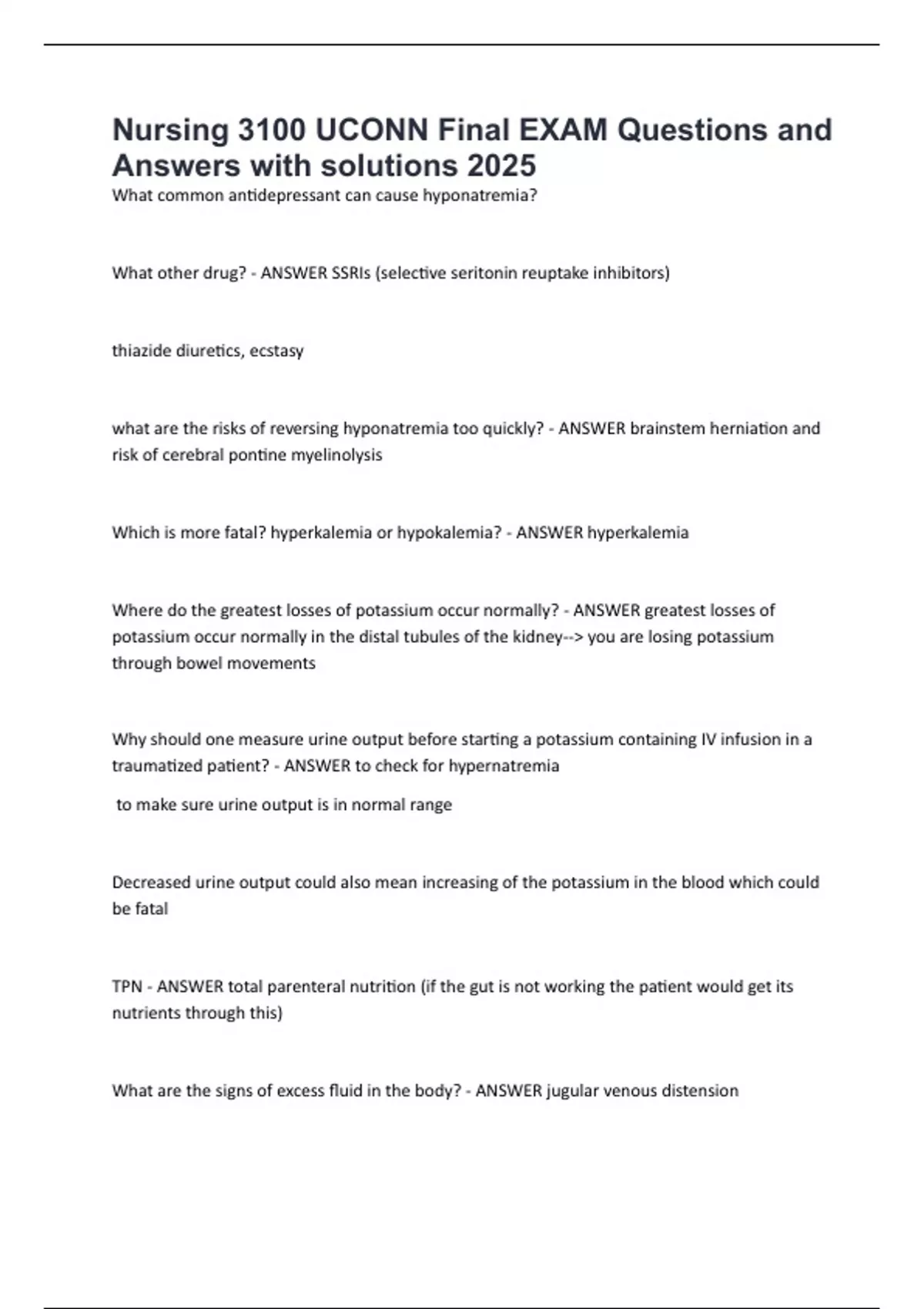 Nursing 3100 UCONN Final EXAM Questions and Answers with solutions 2025

What common antidepressant can cause hyponatremia?

What other drug? - ANSWER SSRIs (selective seritonin reuptake inhibitors)

thiazide diuretics, ecstasy

what are the risks of reversing hyponatremia too quickly? - ANSWER brainstem herniation and risk of cerebral pontine myelinolysis

Which is more fatal? hyperkalemia or hypokalemia? - ANSWER hyperkalemia

Where do the greatest losses of potassium occur normally? - ANSWER greatest losses of potassium occur normally in the distal tubules of the kidney--> you are losing potassium through bowel movements

Why should one measure urine output before starting a potassium containing IV infusion in a traumatized patient? - ANSWER to check for hypernatremia

to make sure urine output is in normal range

Decreased urine output could also mean increasing of the potassium in the blood which could be fatal

TPN - ANSWER total parenteral nutrition (if the gut is not working the patient would get its nutrients through this)

What are the signs of excess fluid in the body? - ANSWER jugular venous distension